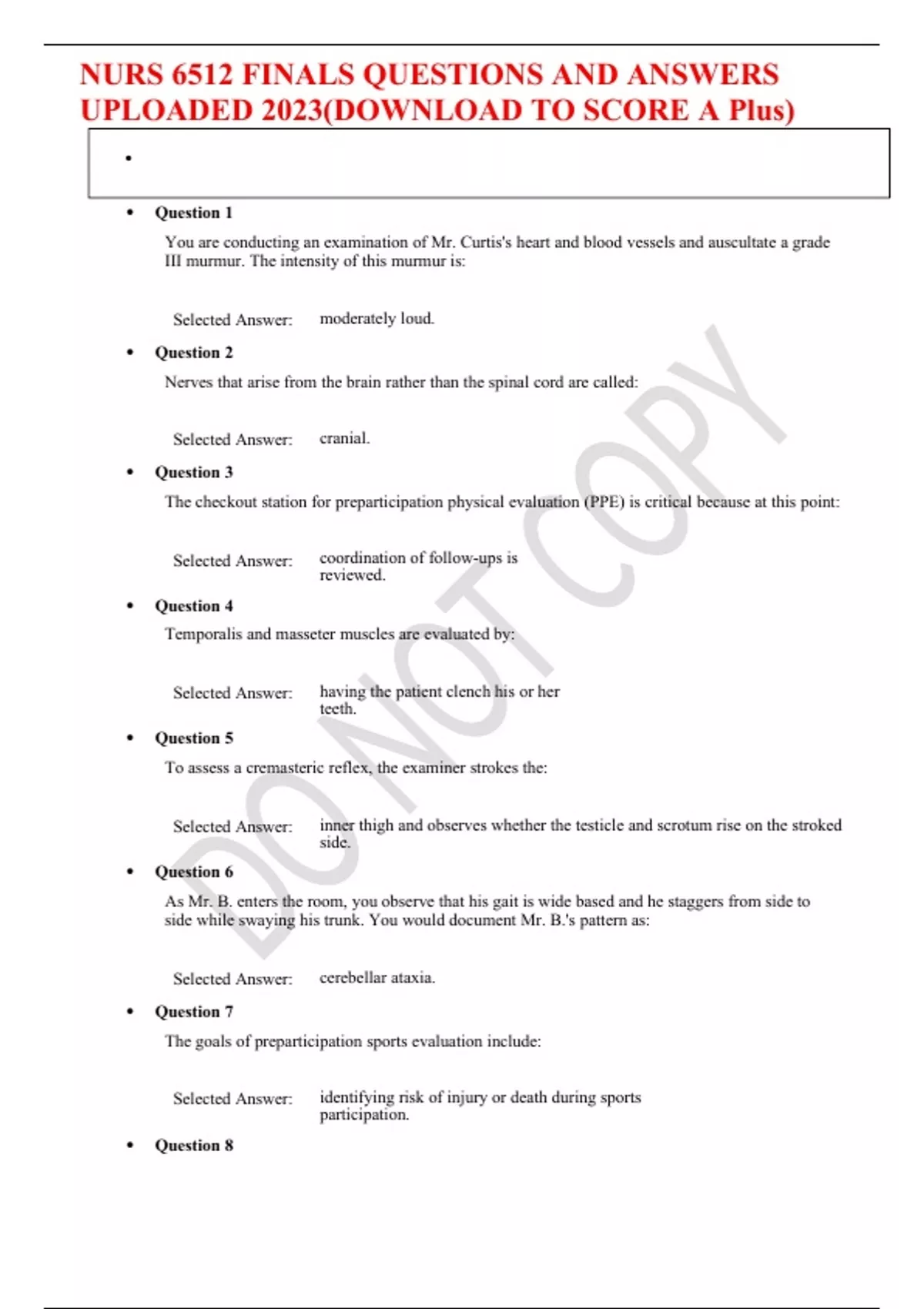 NURS 6512 FINALS QUESTIONS AND ANSWERS UPLOADED 2023(DOWNLOAD TO SCORE A Plus)

•

• Question 1

You are conducting an examination of Mr. Curtis's heart and blood vessels and auscultate a grade III murmur. The intensity of this murmur is:

Selected Answer: moderately loud.

• Question 2

Nerves that arise from the brain rather than the spinal cord are called:

Selected Answer: cranial.

• Question 3

The checkout station for preparticipation physical evaluation (PPE) is critical because at this point:

Selected Answer: coordination of follow-ups is reviewed.

• Question 4

Temporalis and masseter muscles are evaluated by:

Selected Answer: having the patient clench his or her teeth.

• Question 5

To assess a cremasteric reflex, the examiner strokes the:

Selected Answer: inner thigh and observes whether the testicle and scrotum rise on the stroked side.

• Question 6

As Mr. B. enters the room, you observe that his gait is wide based and he staggers from side to side while swaying his trunk. You would document Mr. B.'s pattern as:

Selected Answer: cerebellar ataxia.

• Question 7

The goals of preparticipation sports evaluation include:

Selected Answer: identifying risk of injury or death during sports participation.

• Question 8

DO NOT COPY